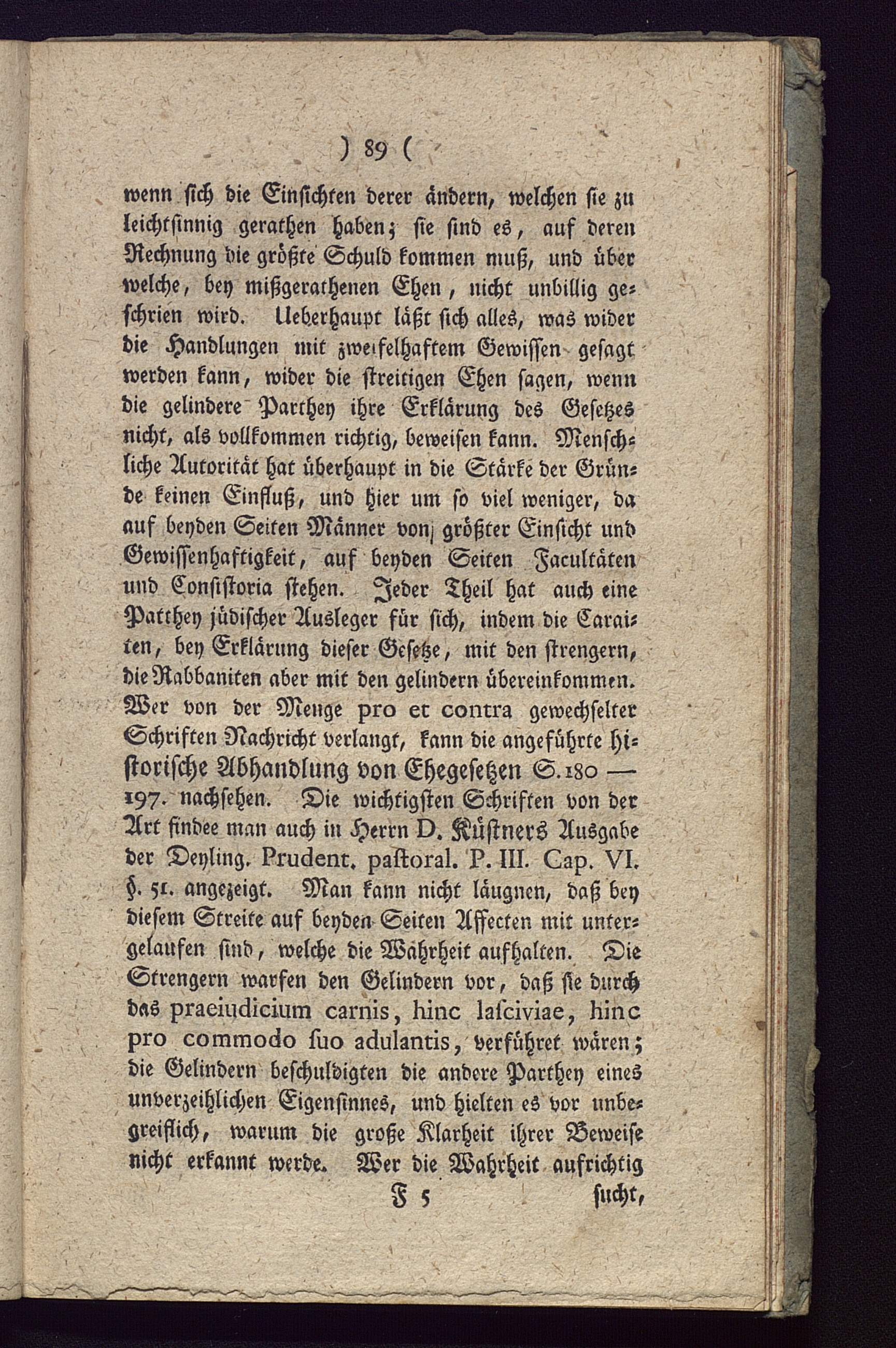 ) 89 (

wenn sich die Einsichten derer ändern, welchen sie zu leichtsinnig gerathen haben; sie sind es, auf deren Rechnung die größte Schuld kommen muß, und über welche, bey mißgerathenen Ehen, nicht unbillig geschrien wird. Ueberhaupt läßt sich alles, was wider die Handlungen mit zweifelhaftem Gewissen gesagt werden kann, wider die streitigen Ehen sagen, wenn die gelindere Parthey ihre Erklärung des Gesetzes nicht, als vollkommen richtig, beweisen kann. Menschliche Autorität hat überhaupt in die Stärke der Gründe keinen Einfluß, und hier um so viel weniger, da auf beyden Seiten Männer von größter Einsicht und Gewissenhaftigkeit, auf beyden Seiten Facultäten und Consistoria stehen. Jeder Theil hat auch eine Patthey jüdischer Ausleger für sich, indem die Caraiten, bey Erklärung dieser Gesetze, mit den strengern, die Rabbaniten aber mit den gelindern übereinkommen. Wer von der Menge pro et contra gewechselter Schriften Nachricht verlangt, kann die angeführte historische Abhandlung von Ehegesetzen S. 180 — 197. nachsehen. Die wichtigsten Schriften von der Art findee man auch in Herrn D. Küstners Ausgabe der Deyling. Prudent. pastoral. P. III. Cap. VI. §. 51. angezeigt. Man kann nicht läugnen, daß bey diesem Streite auf beyden Seiten Affecten mit untergelaufen sind, welche die Wahrheit aufhalten. Die Strengern warfen den Gelindern vor, daß sie durch das praeiudicium carnis, hinc lasciviae, hinc pro commodo suo adulantis, verführet wären; die Gelindern beschuldigten die andere Parthey eines unverzeihlichen Eigensinnes, und hielten es vor unbegreiflich, warum die große Klarheit ihrer Beweise nicht erkannt werde. Wer die Wahrheit aufrichtig

F 5 sucht,